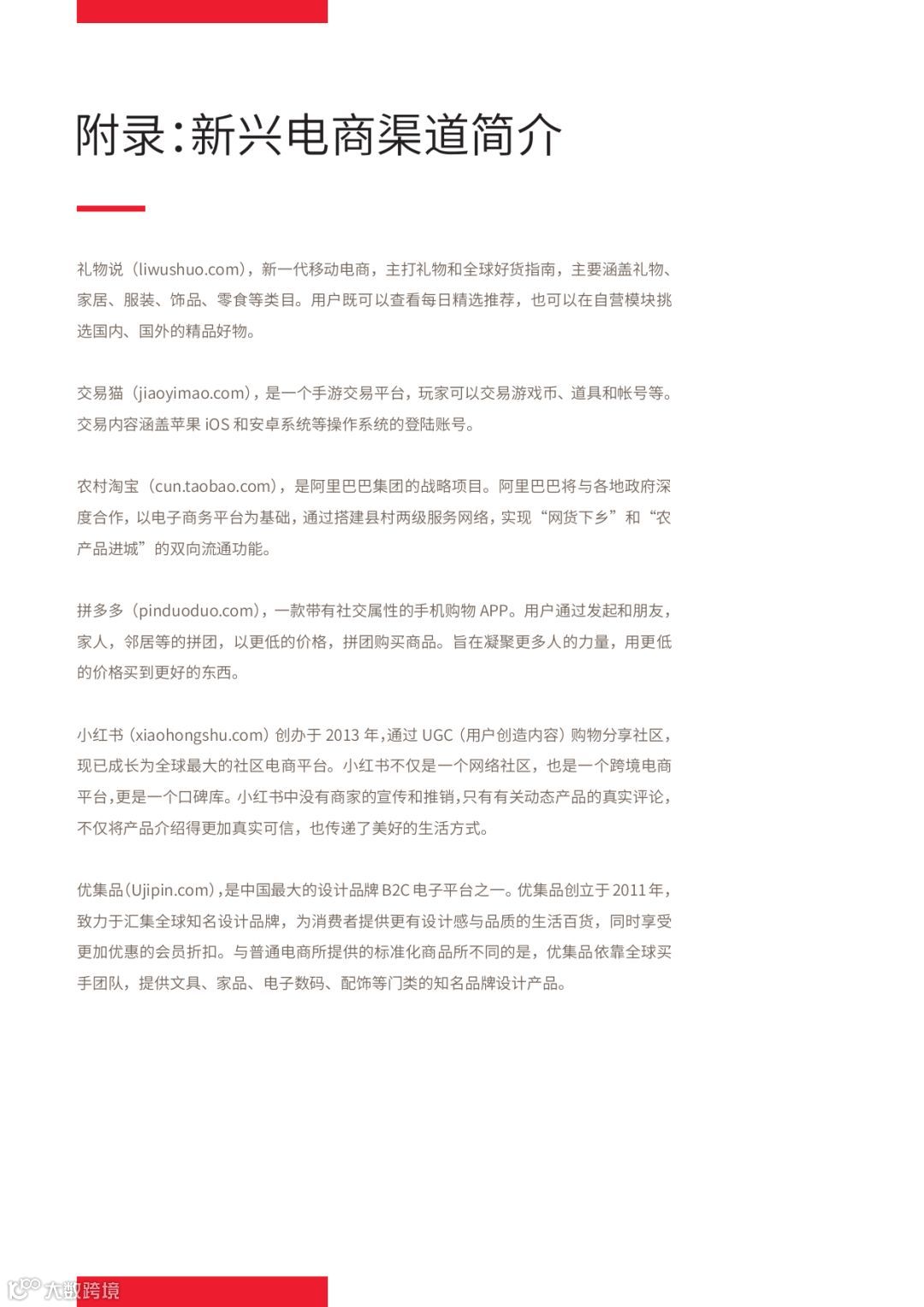 附录:新兴电商渠道简介

礼物说（liwushuo.com），新一代移动电商，主打礼物和全球好货指南，主要涵盖礼物、家居、服装、饰品、零食等类目。用户既可以查看每日精选推荐，也可以在自营模块挑选国内、国外的精品好物。

交易猫（jiaoyimao.com），是一个手游交易平台，玩家可以交易游戏币、道具和帐号等。交易内容涵盖苹果 iOS 和安卓系统等操作系统的登陆账号。

农村淘宝（cun.taobao.com），是阿里巴巴集团的战略项目。阿里巴巴将与各地政府深度合作，以电子商务平台为基础，通过搭建县村两级服务网络，实现“网货下乡”和“农产品进城”的双向流通功能。

拼多多（pinduoduo.com），一款带有社交属性的手机购物 APP。用户通过发起和朋友，家人，邻居等的拼团，以更低的价格，拼团购买商品。旨在凝聚更多人的力量，用更低的价格买到更好的东西。

小红书（xiaohongshu.com）创办于 2013 年，通过 UGC（用户创造内容）购物分享社区，现已成长为全球最大的社区电商平台。小红书不仅是一个网络社区，也是一个跨境电商平台，更是一个口碑库。小红书中没有商家的宣传和推销，只有有关动态产品的真实评论，不仅将产品介绍得更加真实可信，也传递了美好的生活方式。

优集品（Ujipin.com），是中国最大的设计品牌 B2C 电子平台之一。优集品创立于 2011 年，致力于汇集全球知名设计品牌，为消费者提供更有设计感与品质的生活百货，同时享受更加优惠的会员折扣。与普通电商所提供的标准化商品所不同的是，优集品依靠全球买手团队，提供文具、家品、电子数码、配饰等门类的知名品牌设计产品。

大数跨境